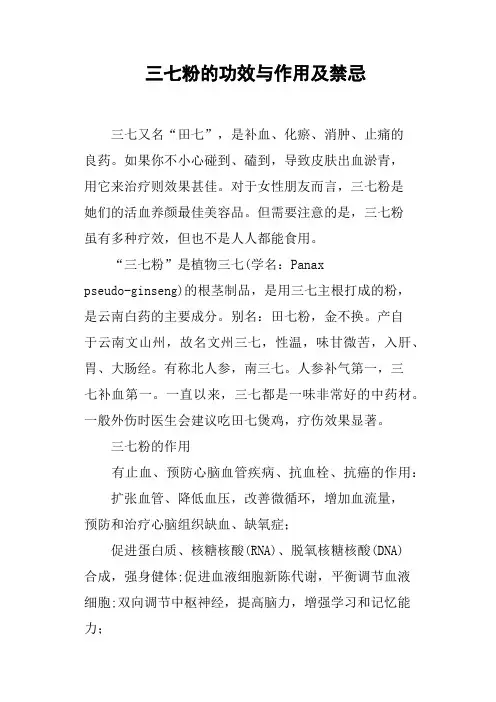 三七粉的功效与作用及禁忌

三七又名“田七”，是补血、化瘀、消肿、止痛的良药。如果你不小心碰到、磕到，导致皮肤出血淤青，用它来治疗则效果甚佳。对于女性朋友而言，三七粉是她们的活血养颜最佳美容品。但需要注意的是，三七粉虽有多种疗效，但也不是人人都能食用。

“三七粉”是植物三七(学名：Panax pseudo-ginseng)的根茎制品，是用三七主根打成的粉，是云南白药的主要成分。别名：田七粉，金不换。产自于云南文山州，故名文州三七，性温，味甘微苦，入肝、胃、大肠经。有称北人参，南三七。人参补气第一，三七补血第一。一直以来，三七都是一味非常好的中药材。一般外伤时医生会建议吃田七煲鸡，疗伤效果显著。

三七粉的作用

有止血、预防心脑血管疾病、抗血栓、抗癌的作用：

扩张血管、降低血压，改善微循环，增加血流量，预防和治疗心脑组织缺血、缺氧症;

促进蛋白质、核糖核酸(RNA)、脱氧核糖核酸(DNA)合成，强身健体;促进血液细胞新陈代谢，平衡调节血液细胞;双向调节中枢神经，提高脑力，增强学习和记忆能力;